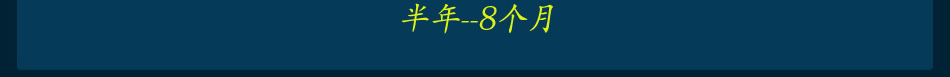 半年--8个月